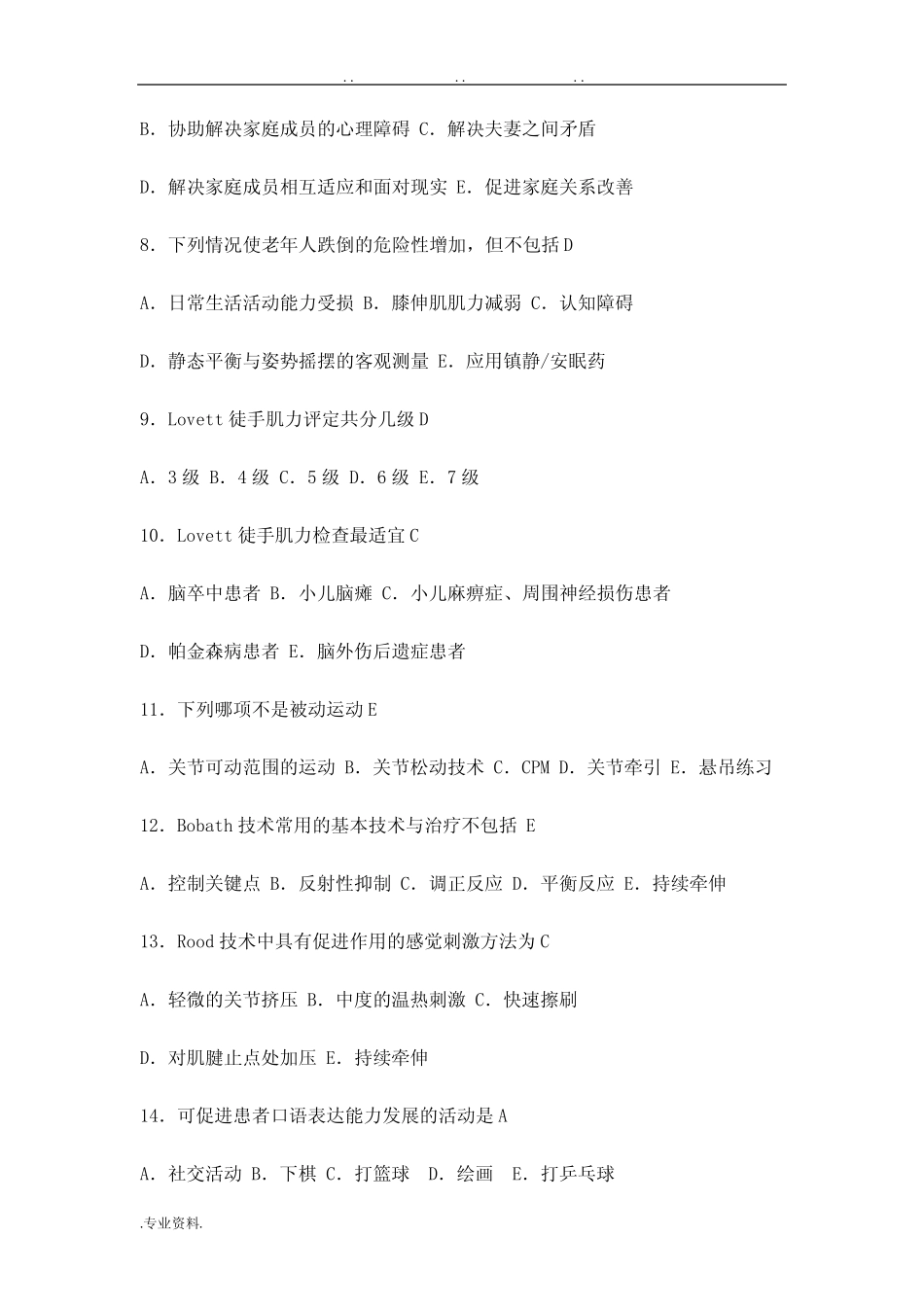 .. .. ..

B. 协助解决家庭成员的心理障碍 C. 解决夫妻之间矛盾

D. 解决家庭成员相互适应和面对现实 E. 促进家庭关系改善

8. 下列情况使老年人跌倒的危险性增加，但不包括 D

A. 日常生活活动能力受损 B. 膝伸肌肌力减弱 C. 认知障碍

D. 静态平衡与姿势摇摆的客观测量 E. 应用镇静/安眠药

9. Lovett 徒手肌力评定共分几级 D

A. 3 级 B. 4 级 C. 5 级 D. 6 级 E. 7 级

10. Lovett 徒手肌力检查最适宜 C

A. 脑卒中患者 B. 小儿脑瘫 C. 小儿麻痹症、周围神经损伤患者

D. 帕金森病患者 E. 脑外伤后遗症患者

11. 下列哪项不是被动运动 E

A. 关节可动范围的运动 B. 关节松动技术 C. CPM D. 关节牵引 E. 悬吊练习

12. Bobath 技术常用的基本技术与治疗不包括 E

A. 控制关键点 B. 反射性抑制 C. 调正反应 D. 平衡反应 E. 持续牵伸

13. Rood 技术中具有促进作用的感觉刺激方法为 C

A. 轻微的关节挤压 B. 中度的温热刺激 C. 快速擦刷

D. 对肌腱止点处加压 E. 持续牵伸

14. 可促进患者口语表达能力发展的活动是 A

A. 社交活动 B. 下棋 C. 打篮球 D. 绘画 E. 打乒乓球

.专业资料.